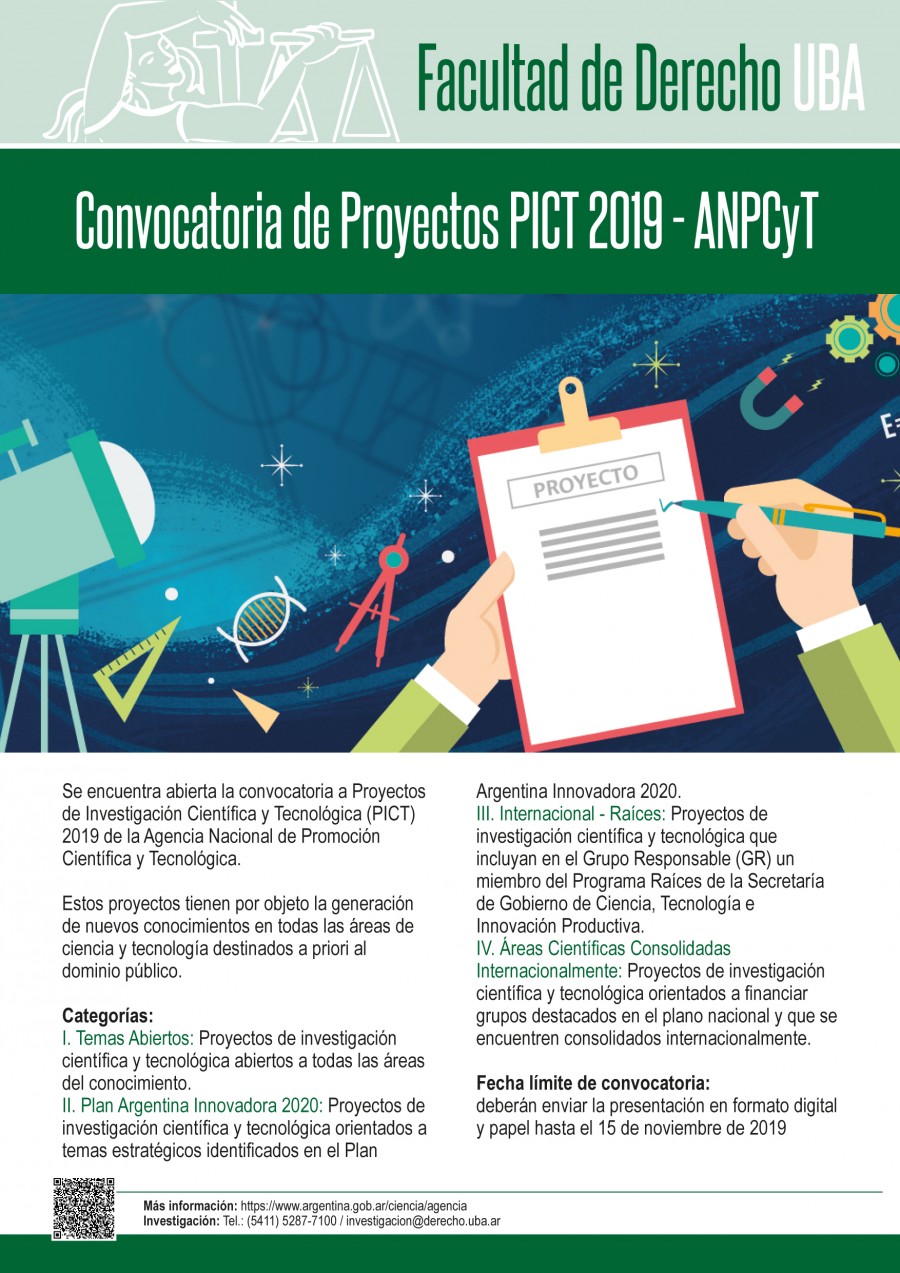 Facultad de Derecho UBA

Convocatoria de Proyectos PICT 2019 - ANPCyT

PROYECTO

Se encuentra abierta la convocatoria a Proyectos de Investigación Científica y Tecnológica (PICT) 2019 de la Agencia Nacional de Promoción Científica y Tecnológica.

Estos proyectos tienen por objeto la generación de nuevos conocimientos en todas las áreas de ciencia y tecnología destinados a priori al dominio público.

Categorías:
I. Temas Abiertos: Proyectos de investigación científica y tecnológica abiertos a todas las áreas del conocimiento.
II. Plan Argentina Innovadora 2020: Proyectos de investigación científica y tecnológica orientados a temas estratégicos identificados en el Plan Argentina Innovadora 2020.
III. Internacional - Raíces: Proyectos de investigación científica y tecnológica que incluyan en el Grupo Responsable (GR) un miembro del Programa Raíces de la Secretaría de Gobierno de Ciencia, Tecnología e Innovación Productiva.
IV. Áreas Científicas Consolidadas Internacionalmente: Proyectos de investigación científica y tecnológica orientados a financiar grupos destacados en el plano nacional y que se encuentren consolidados internacionalmente.

Fecha límite de convocatoria:
deberán enviar la presentación en formato digital y papel hasta el 15 de noviembre de 2019

Más información: https://www.argentina.gob.ar/ciencia/agencia
Investigación: Tel.: (5411) 5287-7100 / investigacion@derecho.uba.ar